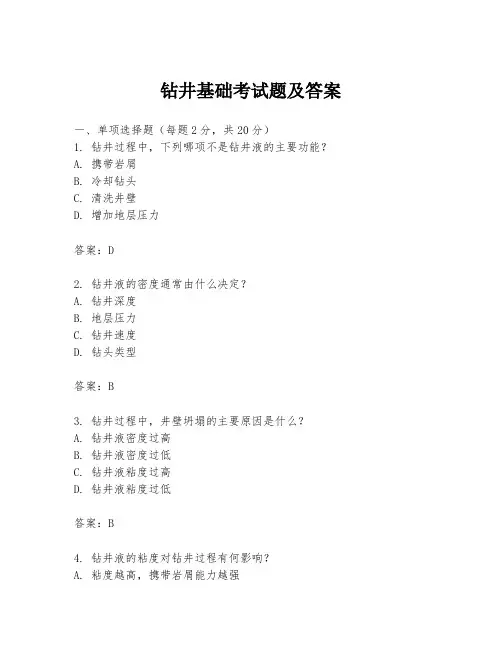 钻井基础考试题及答案

一、单项选择题（每题2分，共20分）
1. 钻井过程中，下列哪项不是钻井液的主要功能？
A. 携带岩屑
B. 冷却钻头
C. 清洗井壁
D. 增加地层压力

答案：D

2. 钻井液的密度通常由什么决定？
A. 钻井深度
B. 地层压力
C. 钻井速度
D. 钻头类型

答案：B

3. 钻井过程中，井壁坍塌的主要原因是什么？
A. 钻井液密度过高
B. 钻井液密度过低
C. 钻井液粘度过高
D. 钻井液粘度过低

答案：B

4. 钻井液的粘度对钻井过程有何影响？
A. 粘度越高，携带岩屑能力越强